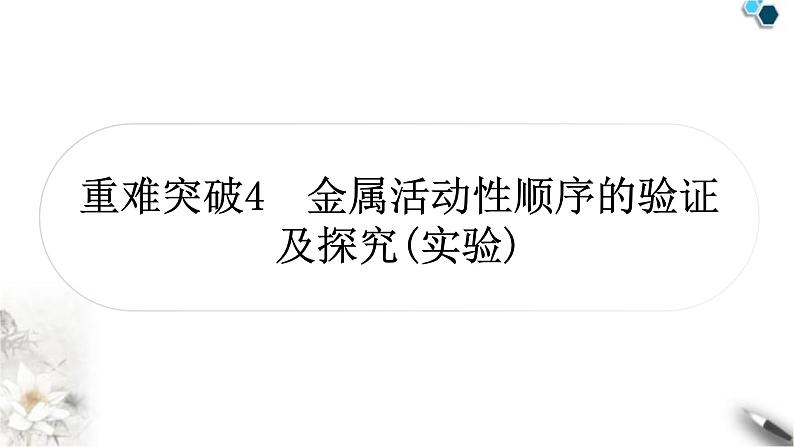 重难突破4　金属活动性顺序的验证及探究(实验)